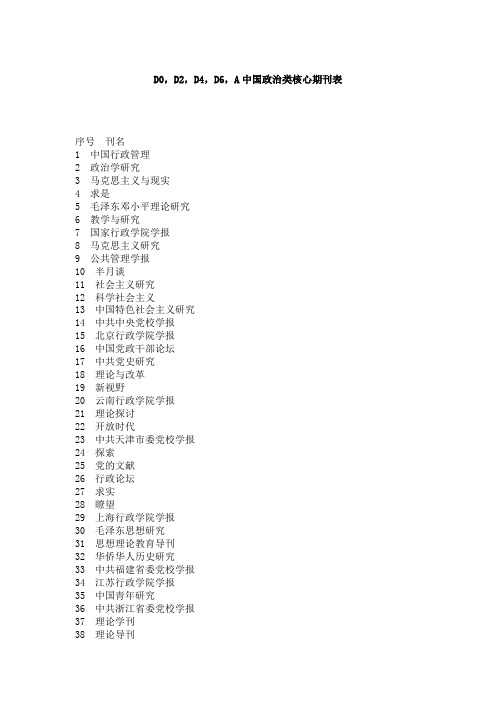 D0，D2，D4，D6，A 中国政治类核心期刊表

序号　刊名
1　中国行政管理
2　政治学研究
3　马克思主义与现实
4　求是
5　毛泽东邓小平理论研究
6　教学与研究
7　国家行政学院学报
8　马克思主义研究
9　公共管理学报
10　半月谈
11　社会主义研究
12　科学社会主义
13　中国特色社会主义研究
14　中共中央党校学报
15　北京行政学院学报
16　中国党政干部论坛
17　中共党史研究
18　理论与改革
19　新视野
20　云南行政学院学报
21　理论探讨
22　开放时代
23　中共天津市委党校学报
24　探索
25　党的文献
26　行政论坛
27　求实
28　瞭望
29　上海行政学院学报
30　毛泽东思想研究
31　思想理论教育导刊
32　华侨华人历史研究
33　中共福建省委党校学报
34　江苏行政学院学报
35　中国青年研究
36　中共浙江省委党校学报
37　理论学刊
38　理论导刊